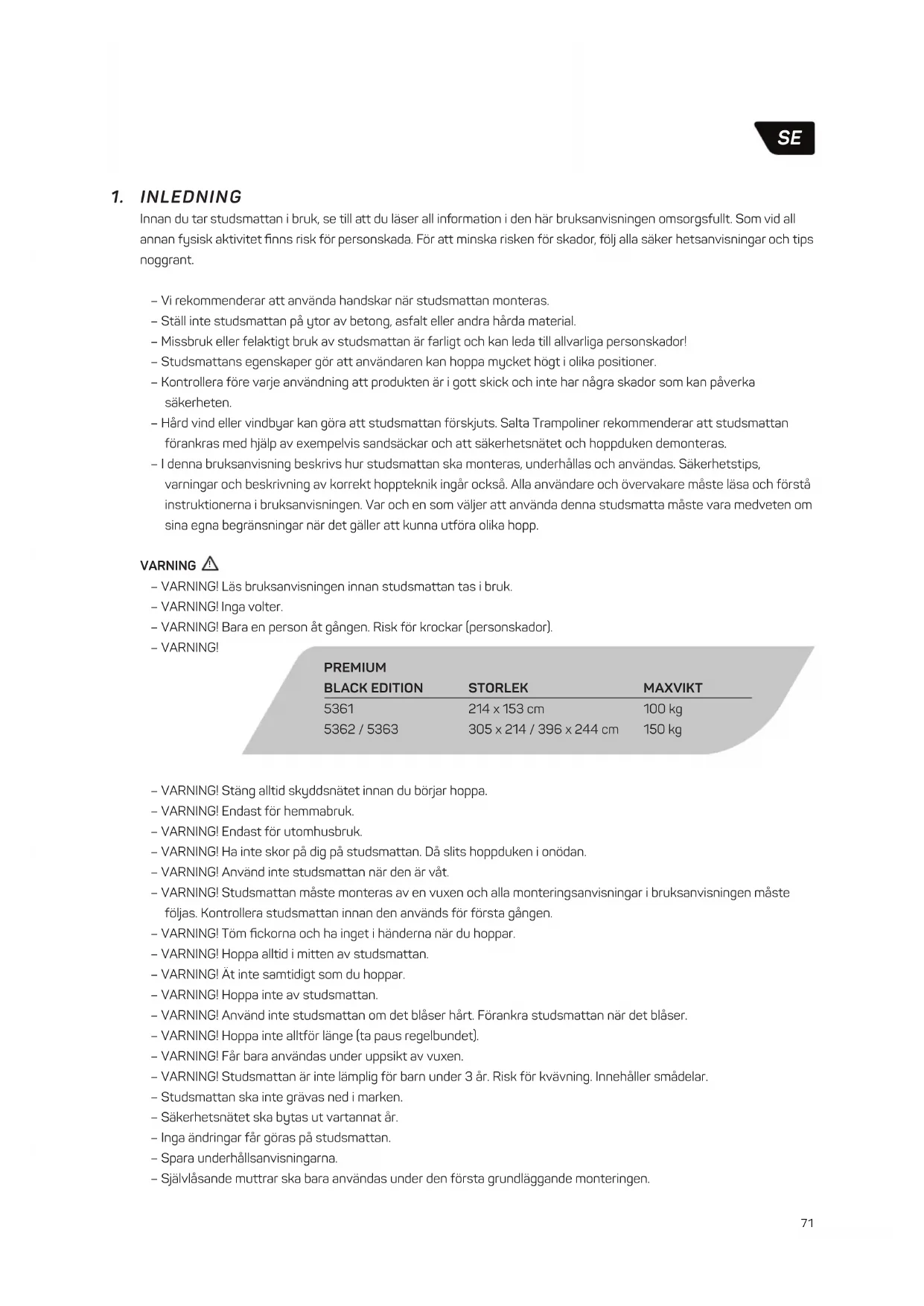 SE

1. INLEDNING

Innan du tar studsmattan i bruk, se till att du läser all information i den här bruksanvisningen omsorgsfullt. Som vid all annan fysisk aktivitet finns risk för personskada. För att minska risken för skador, följ alla säker hetsanvisningar och tips noggrant.

– Vi rekommenderar att använda handskar när studsmattan monteras.
– Ställ inte studsmattan på ytor av betong, asfalt eller andra hårda material.
– Missbruk eller felaktigt bruk av studsmattan är farligt och kan leda till allvarliga personskador!
– Studsmattans egenskaper gör att användaren kan hoppa mycket högt i olika positioner.
– Kontrollera före varje användning att produkten är i gott skick och inte har några skador som kan påverka säkerheten.
– Hård vind eller vindbyar kan göra att studsmattan förskjuts. Salta Trampoliner rekommenderar att studsmattan förankras med hjälp av exempelvis sandsäckar och att säkerhetsnätet och hoppduken demonteras.
– I denna bruksanvisning beskrivs hur studsmattan ska monteras, underhållas och användas. Säkerhetstips, varningar och beskrivning av korrekt hoppteknik ingår också. Alla användare och övervakare måste läsa och förstå instruktionerna i bruksanvisningen. Var och en som väljer att använda denna studsmatta måste vara medveten om sina egna begränsningar när det gäller att kunna utföra olika hopp.

VARNING
– VARNING! Läs bruksanvisningen innan studsmattan tas i bruk.
– VARNING! Inga volter.
– VARNING! Bara en person åt gången. Risk för krockar (personskador).
– VARNING!

| PREMIUM BLACK EDITION | STORLEK | MAXVIKT |
|---|---|---|
| 5361 | 214 x 153 cm | 100 kg |
| 5362 / 5363 | 305 x 214 / 396 x 244 cm | 150 kg |

– VARNING! Stäng alltid skyddsnätet innan du börjar hoppa.
– VARNING! Endast för hemmabruk.
– VARNING! Endast för utomhusbruk.
– VARNING! Ha inte skor på dig på studsmattan. Då slits hoppduken i onödan.
– VARNING! Använd inte studsmattan när den är våt.
– VARNING! Studsmattan måste monteras av en vuxen och alla monteringsanvisningar i bruksanvisningen måste följas. Kontrollera studsmattan innan den används för första gången.
– VARNING! Töm fickorna och ha inget i händerna när du hoppar.
– VARNING! Hoppa alltid i mitten av studsmattan.
– VARNING! Ät inte samtidigt som du hoppar.
– VARNING! Hoppa inte av studsmattan.
– VARNING! Använd inte studsmattan om det blåser hårt. Förankra studsmattan när det blåser.
– VARNING! Hoppa inte alltför länge (ta paus regelbundet).
– VARNING! Får bara användas under uppsikt av vuxen.
– VARNING! Studsmattan är inte lämplig för barn under 3 år. Risk för kvävning. Innehåller smådelar.
– Studsmattan ska inte grävas ned i marken.
– Säkerhetsnätet ska bytas ut vartannat år.
– Inga ändringar får göras på studsmattan.
– Spara underhållsanvisningarna.
– Självlåsande muttrar ska bara användas under den första grundläggande monteringen.

71